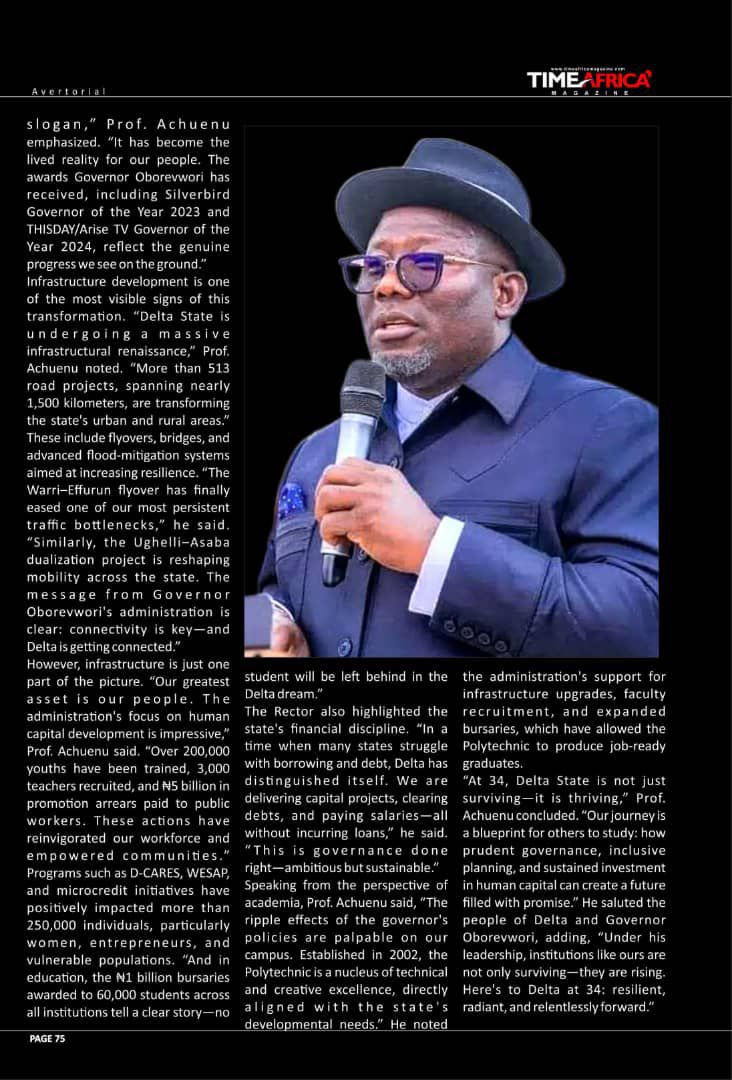 Avertorial

www.timeafricamagazine.com
TIME AFRICA
MAGAZINE

slogan," Prof. Achuenu emphasized. "It has become the lived reality for our people. The awards Governor Oborevwori has received, including Silverbird Governor of the Year 2023 and THISDAY/Arise TV Governor of the Year 2024, reflect the genuine progress we see on the ground."

Infrastructure development is one of the most visible signs of this transformation. "Delta State is undergoing a massive infrastructural renaissance," Prof. Achuenu noted. "More than 513 road projects, spanning nearly 1,500 kilometers, are transforming the state's urban and rural areas." These include flyovers, bridges, and advanced flood-mitigation systems aimed at increasing resilience. "The Warri–Effurun flyover has finally eased one of our most persistent traffic bottlenecks," he said. "Similarly, the Ughelli–Asaba dualization project is reshaping mobility across the state. The message from Governor Oborevwori's administration is clear: connectivity is key—and Delta is getting connected."

However, infrastructure is just one part of the picture. "Our greatest asset is our people. The administration's focus on human capital development is impressive," Prof. Achuenu said. "Over 200,000 youths have been trained, 3,000 teachers recruited, and ₦5 billion in promotion arrears paid to public workers. These actions have reinvigorated our workforce and empowered communities." Programs such as D-CARES, WESAP, and microcredit initiatives have positively impacted more than 250,000 individuals, particularly women, entrepreneurs, and vulnerable populations. "And in education, the ₦1 billion bursaries awarded to 60,000 students across all institutions tell a clear story—no student will be left behind in the Delta dream."

The Rector also highlighted the state's financial discipline. "In a time when many states struggle with borrowing and debt, Delta has distinguished itself. We are delivering capital projects, clearing debts, and paying salaries—all without incurring loans," he said. "This is governance done right—ambitious but sustainable."

Speaking from the perspective of academia, Prof. Achuenu said, "The ripple effects of the governor's policies are palpable on our campus. Established in 2002, the Polytechnic is a nucleus of technical and creative excellence, directly aligned with the state's developmental needs." He noted the administration's support for infrastructure upgrades, faculty recruitment, and expanded bursaries, which have allowed the Polytechnic to produce job-ready graduates.

"At 34, Delta State is not just surviving—it is thriving," Prof. Achuenu concluded. "Our journey is a blueprint for others to study: how prudent governance, inclusive planning, and sustained investment in human capital can create a future filled with promise." He saluted the people of Delta and Governor Oborevwori, adding, "Under his leadership, institutions like ours are not only surviving—they are rising. Here's to Delta at 34: resilient, radiant, and relentlessly forward."

PAGE 75